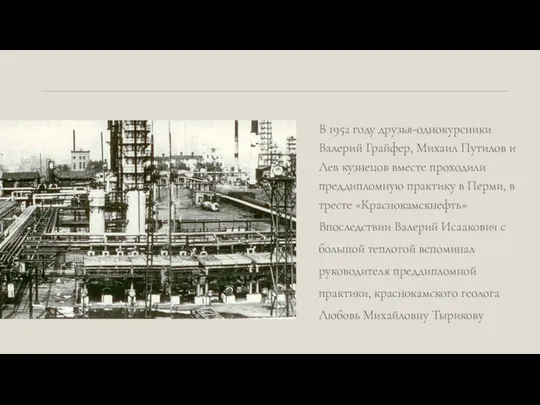 В 1952 году друзья-однокурсники Валерий Грайфер, Михаил Путилов и Лев кузнецов вместе проходили преддипломную практику в Перми, в тресте «Краснокамскнефть»

Впоследствии Валерий Исаакович с большой теплотой вспоминал руководителя преддипломной практики, краснокамского геолога Любовь Михайловну Тырикову